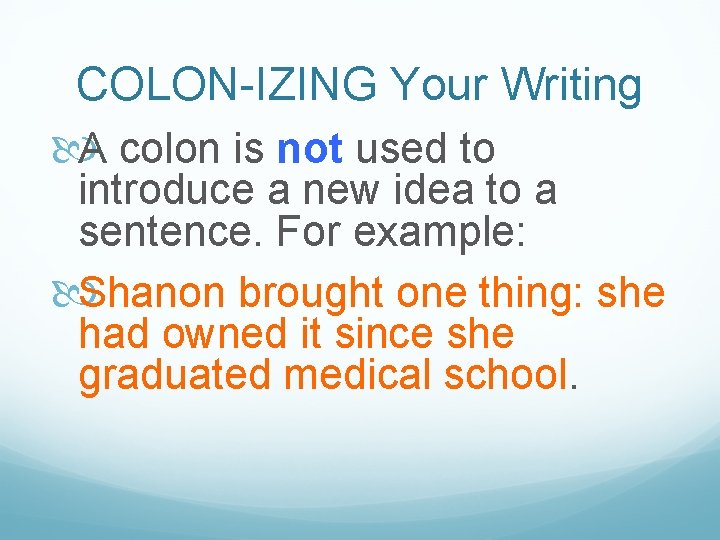 COLON-IZING Your Writing

A colon is not used to introduce a new idea to a sentence. For example:

Shanon brought one thing: she had owned it since she graduated medical school.